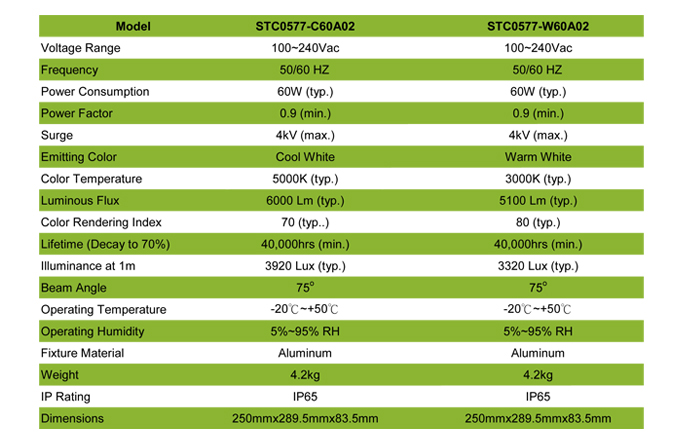 | Model | STC0577-C60A02 | STC0577-W60A02 |
|---|---|---|
| Voltage Range | 100~240Vac | 100~240Vac |
| Frequency | 50/60 HZ | 50/60 HZ |
| Power Consumption | 60W (typ.) | 60W (typ.) |
| Power Factor | 0.9 (min.) | 0.9 (min.) |
| Surge | 4kV (max.) | 4kV (max.) |
| Emitting Color | Cool White | Warm White |
| Color Temperature | 5000K (typ.) | 3000K (typ.) |
| Luminous Flux | 6000 Lm (typ.) | 5100 Lm (typ.) |
| Color Rendering Index | 70 (typ..) | 80 (typ.) |
| Lifetime (Decay to 70%) | 40,000hrs (min.) | 40,000hrs (min.) |
| Illuminance at 1m | 3920 Lux (typ.) | 3320 Lux (typ.) |
| Beam Angle | 75° | 75° |
| Operating Temperature | -20℃~+50℃ | -20℃~+50℃ |
| Operating Humidity | 5%~95% RH | 5%~95% RH |
| Fixture Material | Aluminum | Aluminum |
| Weight | 4.2kg | 4.2kg |
| IP Rating | IP65 | IP65 |
| Dimensions | 250mmx289.5mmx83.5mm | 250mmx289.5mmx83.5mm |